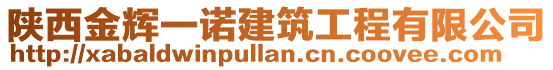 陕西金辉一诺建筑工程有限公司
http://xabaldwinpullan.cn.coovee.com